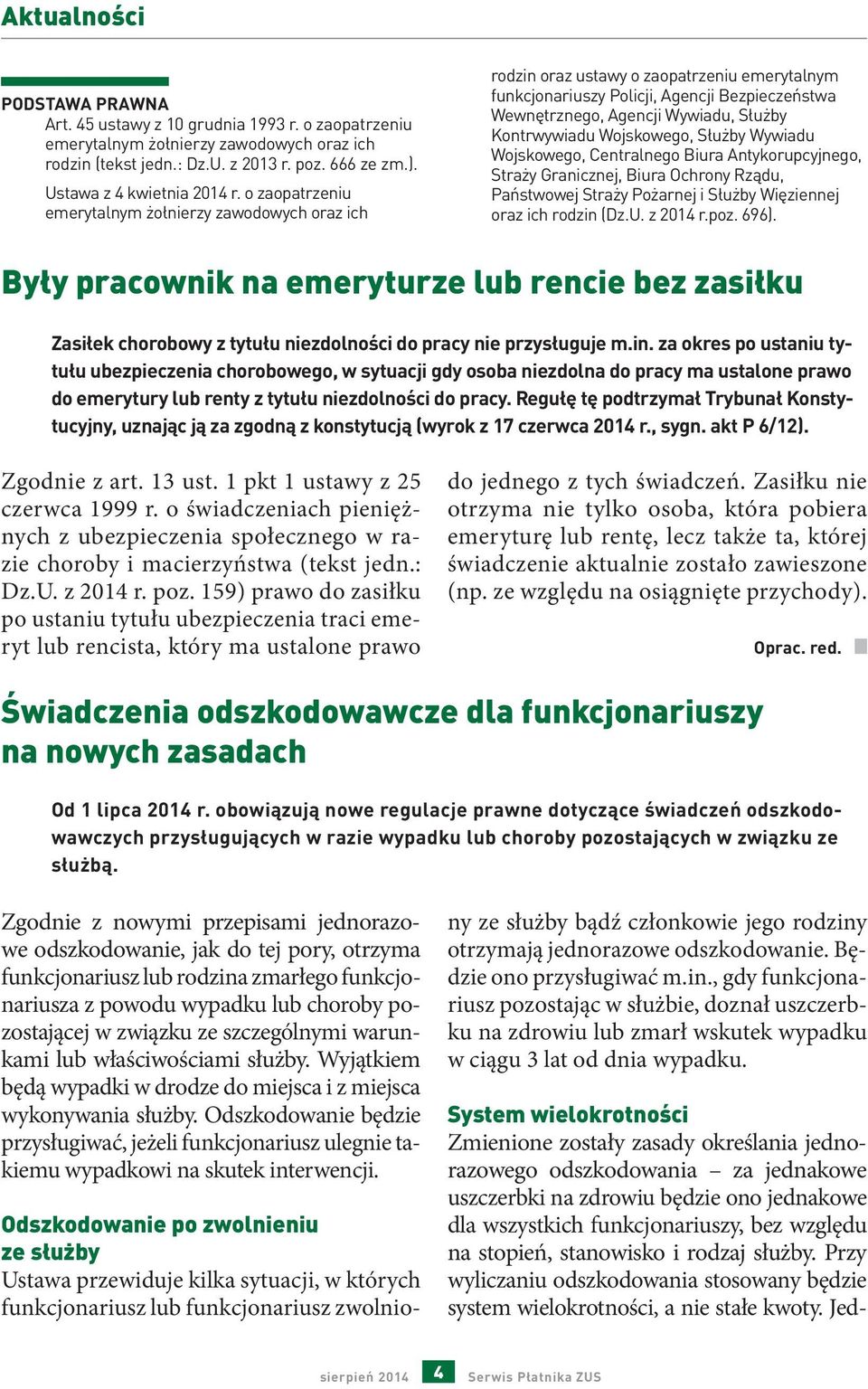 Aktualności

PODSTAWA PRAWNA
Art. 45 ustawy z 10 grudnia 1993 r. o zaopatrzeniu emerytalnym żołnierzy zawodowych oraz ich rodzin (tekst jedn.: Dz.U. z 2013 r. poz. 666 ze zm.).
Ustawa z 4 kwietnia 2014 r. o zaopatrzeniu emerytalnym żołnierzy zawodowych oraz ich rodzin oraz ustawy o zaopatrzeniu emerytalnym funkcjonariuszy Policji, Agencji Bezpieczeństwa Wewnętrznego, Agencji Wywiadu, Służby Kontrwywiadu Wojskowego, Służby Wywiadu Wojskowego, Centralnego Biura Antykorupcyjnego, Straży Granicznej, Biura Ochrony Rządu, Państwowej Straży Pożarnej i Służby Więziennej oraz ich rodzin (Dz.U. z 2014 r.poz. 696).

Były pracownik na emeryturze lub rencie bez zasiłku

Zasiłek chorobowy z tytułu niezdolności do pracy nie przysługuje m.in. za okres po ustaniu tytułu ubezpieczenia chorobowego, w sytuacji gdy osoba niezdolna do pracy ma ustalone prawo do emerytury lub renty z tytułu niezdolności do pracy. Regułę tę podtrzymał Trybunał Konstytucyjny, uznając ją za zgodną z konstytucją (wyrok z 17 czerwca 2014 r., sygn. akt P 6/12).

Zgodnie z art. 13 ust. 1 pkt 1 ustawy z 25 czerwca 1999 r. o świadczeniach pieniężnych z ubezpieczenia społecznego w razie choroby i macierzyństwa (tekst jedn.: Dz.U. z 2014 r. poz. 159) prawo do zasiłku po ustaniu tytułu ubezpieczenia traci emeryt lub rencista, który ma ustalone prawo do jednego z tych świadczeń. Zasiłku nie otrzyma nie tylko osoba, która pobiera emeryturę lub rentę, lecz także ta, której świadczenie aktualnie zostało zawieszone (np. ze względu na osiągnięte przychody).

Oprac. red.

Świadczenia odszkodowawcze dla funkcjonariuszy na nowych zasadach

Od 1 lipca 2014 r. obowiązują nowe regulacje prawne dotyczące świadczeń odszkodowawczych przysługujących w razie wypadku lub choroby pozostających w związku ze służbą.

Zgodnie z nowymi przepisami jednorazowe odszkodowanie, jak do tej pory, otrzyma funkcjonariusz lub rodzina zmarłego funkcjonariusza z powodu wypadku lub choroby pozostającej w związku ze szczególnymi warunkami lub właściwościami służby. Wyjątkiem będą wypadki w drodze do miejsca i z miejsca wykonywania służby. Odszkodowanie będzie przysługiwać, jeżeli funkcjonariusz ulegnie takiemu wypadkowi na skutek interwencji.

Odszkodowanie po zwolnieniu ze służby
Ustawa przewiduje kilka sytuacji, w których funkcjonariusz lub funkcjonariusz zwolniony ze służby bądź członkowie jego rodziny otrzymają jednorazowe odszkodowanie. Będzie ono przysługiwać m.in., gdy funkcjonariusz pozostając w służbie, doznał uszczerbku na zdrowiu lub zmarł wskutek wypadku w ciągu 3 lat od dnia wypadku.

System wielokrotności
Zmienione zostały zasady określania jednorazowego odszkodowania – za jednakowe uszczerbki na zdrowiu będzie ono jednakowe dla wszystkich funkcjonariuszy, bez względu na stopień, stanowisko i rodzaj służby. Przy wyliczaniu odszkodowania stosowany będzie system wielokrotności, a nie stałe kwoty. Jed-

sierpień 2014 4 Serwis Płatnika ZUS